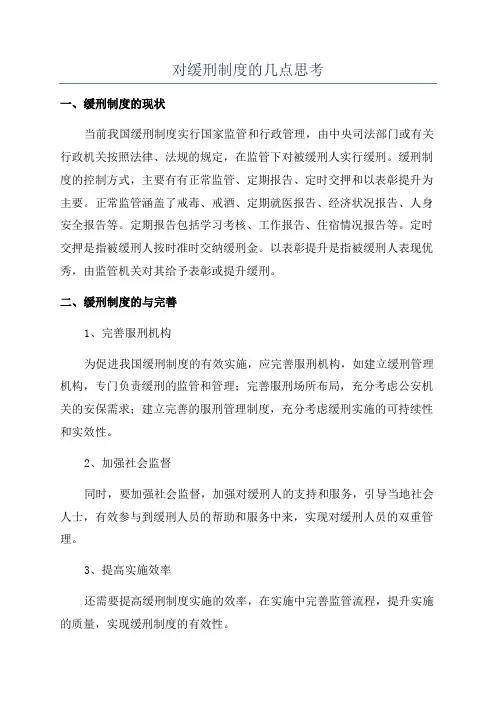 对缓刑制度的几点思考

一、缓刑制度的现状

当前我国缓刑制度实行国家监管和行政管理，由中央司法部门或有关行政机关按照法律、法规的规定，在监管下对被缓刑人实行缓刑。缓刑制度的控制方式，主要有有正常监管、定期报告、定时交押和以表彰提升为主要。正常监管涵盖了戒毒、戒酒、定期就医报告、经济状况报告、人身安全报告等。定期报告包括学习考核、工作报告、住宿情况报告等。定时交押是指被缓刑人按时准时交纳缓刑金。以表彰提升是指被缓刑人表现优秀，由监管机关对其给予表彰或提升缓刑。

二、缓刑制度的与完善

1、完善服刑机构

为促进我国缓刑制度的有效实施，应完善服刑机构，如建立缓刑管理机构，专门负责缓刑的监管和管理；完善服刑场所布局，充分考虑公安机关的安保需求；建立完善的服刑管理制度，充分考虑缓刑实施的可持续性和实效性。

2、加强社会监督

同时，要加强社会监督，加强对缓刑人的支持和服务，引导当地社会人士，有效参与到缓刑人员的帮助和服务中来，实现对缓刑人员的双重管理。

3、提高实施效率

还需要提高缓刑制度实施的效率，在实施中完善监管流程，提升实施的质量，实现缓刑制度的有效性。